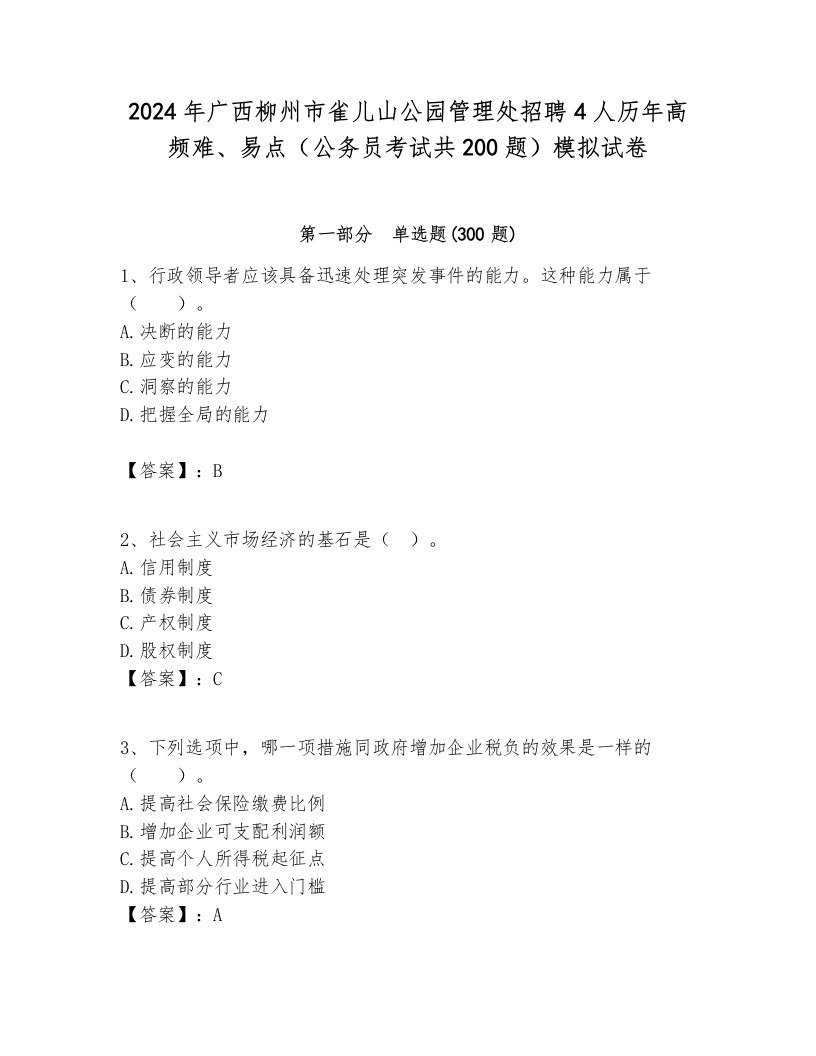 2024年广西柳州市雀儿山公园管理处招聘4人历年高频难、易点（公务员考试共200题）模拟试卷

第一部分　单选题(300题)

1、行政领导者应该具备迅速处理突发事件的能力。这种能力属于（　　）。
A.决断的能力
B.应变的能力
C.洞察的能力
D.把握全局的能力

【答案】：B

2、社会主义市场经济的基石是（　）。
A.信用制度
B.债券制度
C.产权制度
D.股权制度
【答案】：C

3、下列选项中，哪一项措施同政府增加企业税负的效果是一样的（　　）。
A.提高社会保险缴费比例
B.增加企业可支配利润额
C.提高个人所得税起征点
D.提高部分行业进入门槛
【答案】：A